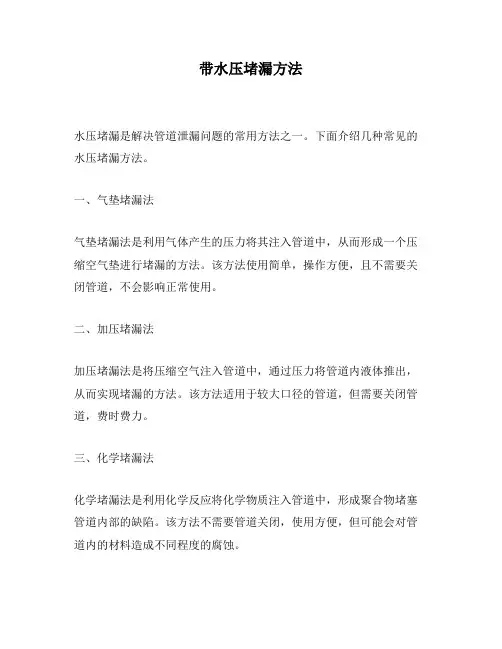 带水压堵漏方法

水压堵漏是解决管道泄漏问题的常用方法之一。下面介绍几种常见的水压堵漏方法。

一、气垫堵漏法

气垫堵漏法是利用气体产生的压力将其注入管道中，从而形成一个压缩空气垫进行堵漏的方法。该方法使用简单，操作方便，且不需要关闭管道，不会影响正常使用。

二、加压堵漏法

加压堵漏法是将压缩空气注入管道中，通过压力将管道内液体推出，从而实现堵漏的方法。该方法适用于较大口径的管道，但需要关闭管道，费时费力。

三、化学堵漏法

化学堵漏法是利用化学反应将化学物质注入管道中，形成聚合物堵塞管道内部的缺陷。该方法不需要管道关闭，使用方便，但可能会对管道内的材料造成不同程度的腐蚀。